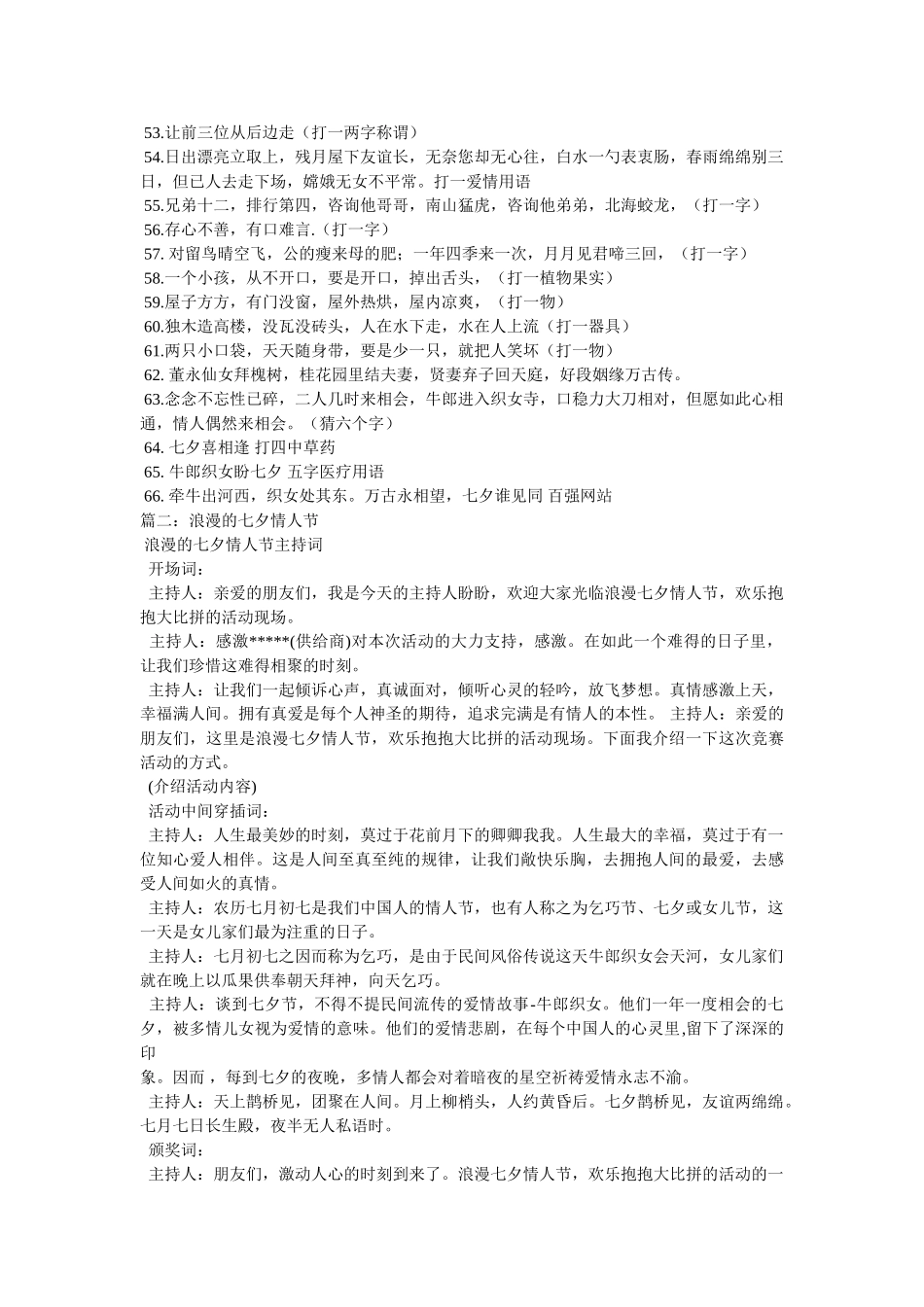 53.让前三位从后边走（打一两字称谓）
54.日出漂亮立取上，残月屋下友谊长，无奈您却无心往，白水一勺表衷肠，春雨绵绵别三日，但已人去走下场，嫦娥无女不平常。打一爱情用语
55.兄弟十二，排行第四，咨询他哥哥，南山猛虎，咨询他弟弟，北海蛟龙，（打一字）
56.存心不善，有口难言.（打一字）
57. 对留鸟晴空飞，公的瘦来母的肥；一年四季来一次，月月见君啼三回，（打一字）
58.一个小孩，从不开口，要是开口，掉出舌头，（打一植物果实）
59.屋子方方，有门没窗，屋外热烘，屋内凉爽，（打一物）
60.独木造高楼，没瓦没砖头，人在水下走，水在人上流（打一器具）
61.两只小口袋，天天随身带，要是少一只，就把人笑坏（打一物）
62. 董永仙女拜槐树，桂花园里结夫妻，贤妻弃子回天庭，好段姻缘万古传。
63.念念不忘性已碎，二人几时来相会，牛郎进入织女寺，口稳力大刀相对，但愿如此心相通，情人偶然来相会。（猜六个字）
64. 七夕喜相逢 打四中草药
65. 牛郎织女盼七夕 五字医疗用语
66. 牵牛出河西，织女处其东。万古永相望，七夕谁见同 百强网站
篇二：浪漫的七夕情人节
浪漫的七夕情人节主持词
开场词：
主持人：亲爱的朋友们，我是今天的主持人盼盼，欢迎大家光临浪漫七夕情人节，欢乐抱抱大比拼的活动现场。
主持人：感激*****(供给商)对本次活动的大力支持，感激。在如此一个难得的日子里，让我们珍惜这难得相聚的时刻。
主持人：让我们一起倾诉心声，真诚面对，倾听心灵的轻吟，放飞梦想。真情感激上天，幸福满人间。拥有真爱是每个人神圣的期待，追求完满是有情人的本性。 主持人：亲爱的朋友们，这里是浪漫七夕情人节，欢乐抱抱大比拼的活动现场。下面我介绍一下这次竞赛活动的方式。
(介绍活动内容)
活动中间穿插词：
主持人：人生最美妙的时刻，莫过于花前月下的卿卿我我。人生最大的幸福，莫过于有一位知心爱人相伴。这是人间至真至纯的规律，让我们敞快乐胸，去拥抱人间的最爱，去感受人间如火的真情。
主持人：农历七月初七是我们中国人的情人节，也有人称之为乞巧节、七夕或女儿节，这一天是女儿家们最为注重的日子。
主持人：七月初七之因而称为乞巧，是由于民间风俗传说这天牛郎织女会天河，女儿家们就在晚上以瓜果供奉朝天拜神，向天乞巧。
主持人：谈到七夕节，不得不提民间流传的爱情故事-牛郎织女。他们一年一度相会的七夕，被多情儿女视为爱情的意味。他们的爱情悲剧，在每个中国人的心灵里,留下了深深的印
象。因而，每到七夕的夜晚，多情人都会对着暗夜的星空祈祷爱情永志不渝。
主持人：天上鹊桥见，团聚在人间。月上柳梢头，人约黄昏后。七夕鹊桥见，友谊两绵绵。七月七日长生殿，夜半无人私语时。
颁奖词：
主持人：朋友们，激动人心的时刻到来了。浪漫七夕情人节，欢乐抱抱大比拼的活动的一